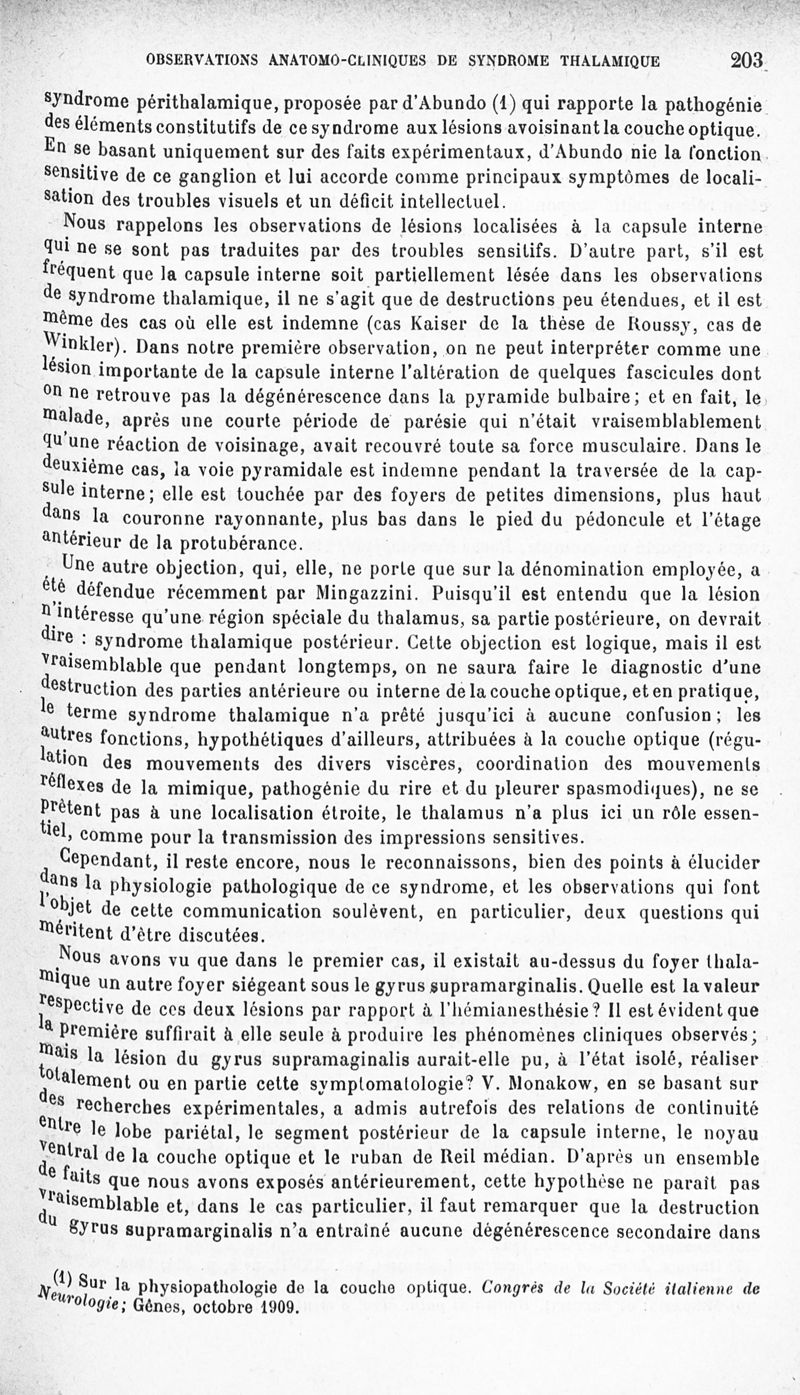 OBSERVATIONS ANATOMO-CLINIQUES DE SYNDROME THALAMIQUE 203

syndrome périthalamique, proposée par d'Abundo (1) qui rapporte la pathogénie des éléments constitutifs de ce syndrome aux lésions avoisinant la couche optique. En se basant uniquement sur des faits expérimentaux, d'Abundo nie la fonction sensitive de ce ganglion et lui accorde comme principaux symptômes de localisation des troubles visuels et un déficit intellectuel.

Nous rappelons les observations de lésions localisées à la capsule interne qui ne se sont pas traduites par des troubles sensitifs. D'autre part, s'il est fréquent que la capsule interne soit partiellement lésée dans les observations de syndrome thalamique, il ne s'agit que de destructions peu étendues, et il est même des cas où elle est indemne (cas Kaiser de la thèse de Roussy, cas de Winkler). Dans notre première observation, on ne peut interpréter comme une lésion importante de la capsule interne l'altération de quelques fascicules dont on ne retrouve pas la dégénérescence dans la pyramide bulbaire; et en fait, le malade, après une courte période de parésie qui n'était vraisemblablement qu'une réaction de voisinage, avait recouvré toute sa force musculaire. Dans le deuxième cas, la voie pyramidale est indemne pendant la traversée de la capsule interne; elle est touchée par des foyers de petites dimensions, plus haut dans la couronne rayonnante, plus bas dans le pied du pédoncule et l'étage antérieur de la protubérance.

Une autre objection, qui, elle, ne porte que sur la dénomination employée, a été défendue récemment par Mingazzini. Puisqu'il est entendu que la lésion n'intéresse qu'une région spéciale du thalamus, sa partie postérieure, on devrait dire : syndrome thalamique postérieur. Cette objection est logique, mais il est vraisemblable que pendant longtemps, on ne saura faire le diagnostic d'une destruction des parties antérieure ou interne de la couche optique, et en pratique, le terme syndrome thalamique n'a prêté jusqu'ici à aucune confusion; les autres fonctions, hypothétiques d'ailleurs, attribuées à la couche optique (régulation des mouvements des divers viscères, coordination des mouvements réflexes de la mimique, pathogénie du rire et du pleurer spasmodiques), ne se prêtent pas à une localisation étroite, le thalamus n'a plus ici un rôle essentiel, comme pour la transmission des impressions sensitives.

Cependant, il reste encore, nous le reconnaissons, bien des points à élucider dans la physiologie pathologique de ce syndrome, et les observations qui font l'objet de cette communication soulèvent, en particulier, deux questions qui méritent d'être discutées.

Nous avons vu que dans le premier cas, il existait au-dessus du foyer thalamique un autre foyer siégeant sous le gyrus supramarginalis. Quelle est la valeur respective de ces deux lésions par rapport à l'hémianesthésie? Il est évident que la première suffirait à elle seule à produire les phénomènes cliniques observés; mais la lésion du gyrus supramaginalis aurait-elle pu, à l'état isolé, réaliser totalement ou en partie cette symptomatologie? V. Monakow, en se basant sur des recherches expérimentales, a admis autrefois des relations de continuité entre le lobe pariétal, le segment postérieur de la capsule interne, le noyau ventral de la couche optique et le ruban de Reil médian. D'après un ensemble de faits que nous avons exposés antérieurement, cette hypothèse ne paraît pas vraisemblable et, dans le cas particulier, il faut remarquer que la destruction du gyrus supramarginalis n'a entraîné aucune dégénérescence secondaire dans

(1) Sur la physiopathologie de la couche optique. Congrès de la Société italienne de Neurologie; Gênes, octobre 1909.